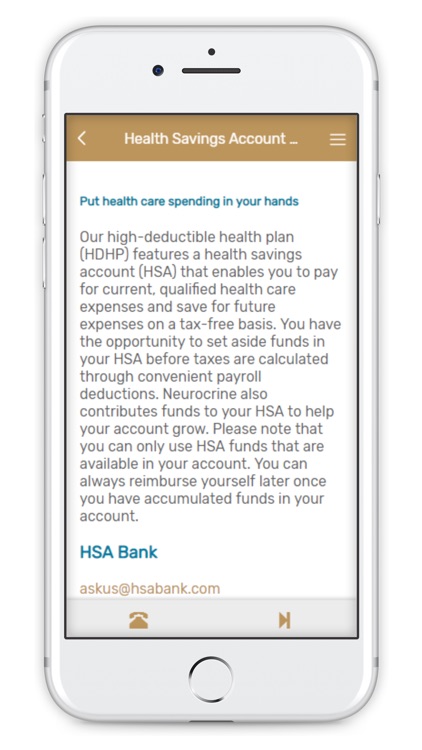 Health Savings Account ...

Put health care spending in your hands

Our high-deductible health plan (HDHP) features a health savings account (HSA) that enables you to pay for current, qualified health care expenses and save for future expenses on a tax-free basis. You have the opportunity to set aside funds in your HSA before taxes are calculated through convenient payroll deductions. Neurocrine also contributes funds to your HSA to help your account grow. Please note that you can only use HSA funds that are available in your account. You can always reimburse yourself later once you have accumulated funds in your account.

HSA Bank

askus@hsabank.com